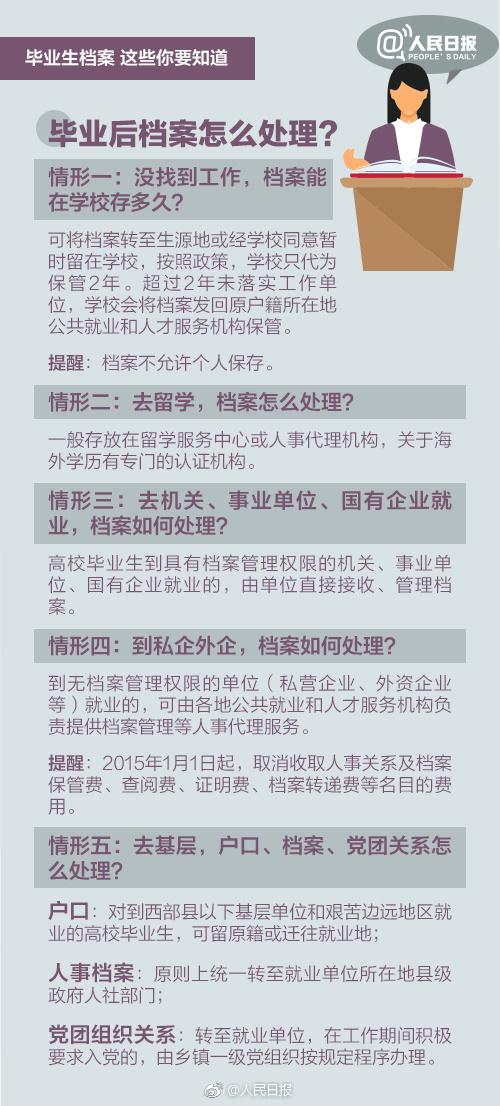 毕业生档案 这些你要知道

@人民日报
PEOPLE'S DAILY

毕业后档案怎么处理？

情形一：没找到工作，档案能在学校存多久？

可将档案转至生源地或经学校同意暂时留在学校，按照政策，学校只代为保管2年。超过2年未落实工作单位，学校会将档案发回原户籍所在地公共就业和人才服务机构保管。

提醒：档案不允许个人保存。

情形二：去留学，档案怎么处理？

一般存放在留学服务中心或人事代理机构，关于海外学历有专门的认证机构。

情形三：去机关、事业单位、国有企业就业，档案如何处理？

高校毕业生到具有档案管理权限的机关、事业单位、国有企业就业的，由单位直接接收、管理档案。

情形四：到私企外企，档案如何处理？

到无档案管理权限的单位（私营企业、外资企业等）就业的，可由各地公共就业和人才服务机构负责提供档案管理等人事代理服务。

提醒：2015年1月1日起，取消收取人事关系及档案保管费、查阅费、证明费、档案转递费等名目的费用。

情形五：去基层，户口、档案、党团关系怎么处理？

户口：对到西部县以下基层单位和艰苦边远地区就业的高校毕业生，可留原籍或迁往就业地；

人事档案：原则上统一转至就业单位所在地县级政府人社部门；

党团组织关系：转至就业单位，在工作期间积极要求入党的，由乡镇一级党组织按规定程序办理。

@人民日报